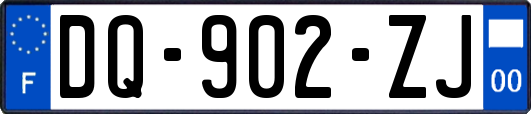 F
DQ-902-ZJ
00